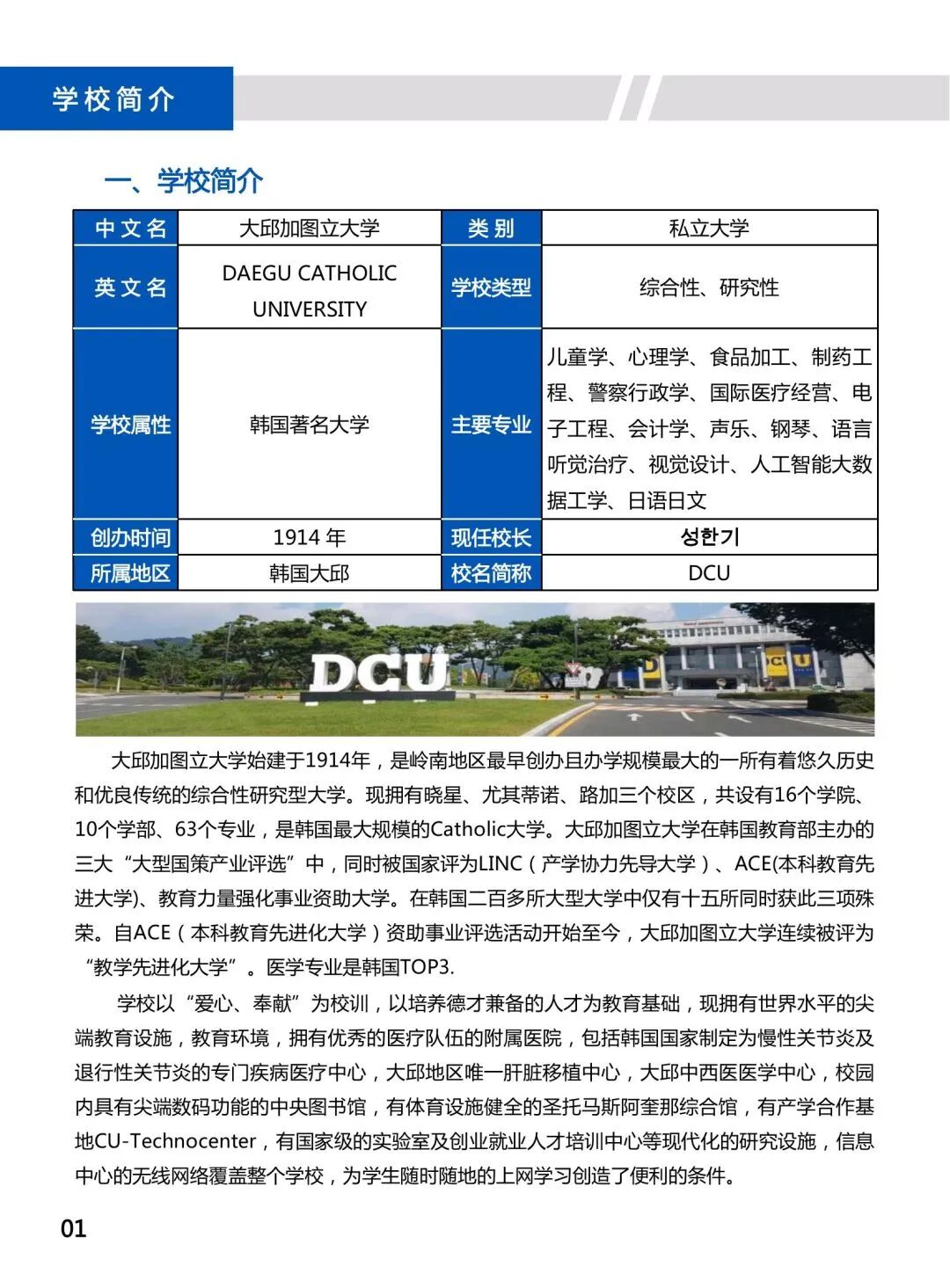 学校简介

一、学校简介

| 中文名 | 大邱加图立大学 | 类别 | 私立大学 |
|---|---|---|---|
| 英文名 | DAEGU CATHOLIC UNIVERSITY | 学校类型 | 综合性、研究性 |
| 学校属性 | 韩国著名大学 | 主要专业 | 儿童学、心理学、食品加工、制药工程、警察行政学、国际医疗经营、电子工程、会计学、声乐、钢琴、语言听觉治疗、视觉设计、人工智能大数据工学、日语日文 |
| 创办时间 | 1914 年 | 现任校长 | 성한기 |
| 所属地区 | 韩国大邱 | 校名简称 | DCU |

DCU

大邱加图立大学始建于1914年，是岭南地区最早创办且办学规模最大的一所有着悠久历史和优良传统的综合性研究型大学。现拥有晓星、尤其蒂诺、路加三个校区，共设有16个学院、10个学部、63个专业，是韩国最大规模的Catholic大学。大邱加图立大学在韩国教育部主办的三大“大型国策产业评选”中，同时被国家评为LINC（产学协力先导大学）、ACE(本科教育先进大学)、教育力量强化事业资助大学。在韩国二百多所大型大学中仅有十五所同时获此三项殊荣。自ACE（本科教育先进化大学）资助事业评选活动开始至今，大邱加图立大学连续被评为“教学先进化大学”。医学专业是韩国TOP3.

学校以“爱心、奉献”为校训，以培养德才兼备的人才为教育基础，现拥有世界水平的尖端教育设施，教育环境，拥有优秀的医疗队伍的附属医院，包括韩国国家制定为慢性关节炎及退行性关节炎的专门疾病医疗中心，大邱地区唯一肝脏移植中心，大邱中西医医学中心，校园内具有尖端数码功能的中央图书馆，有体育设施健全的圣托马斯阿奎那综合馆，有产学合作基地CU-Technocenter，有国家级的实验室及创业就业人才培训中心等现代化的研究设施，信息中心的无线网络覆盖整个学校，为学生随时随地的上网学习创造了便利的条件。

01